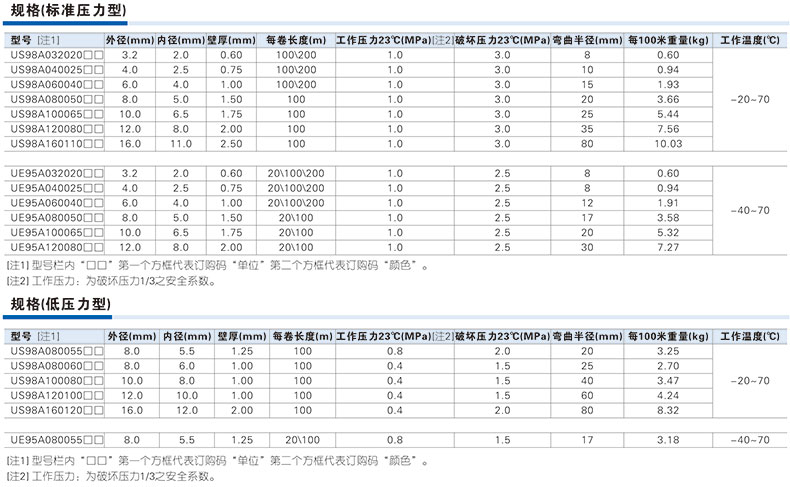 规格(标准压力型)

| 型号 [注1] | 外径(mm) | 内径(mm) | 壁厚(mm) | 每卷长度(m) | 工作压力23℃(MPa)[注2] | 破坏压力23℃(MPa) | 弯曲半径(mm) | 每100米重量(kg) | 工作温度(℃) |
|---|---|---|---|---|---|---|---|---|---|
| US98A032020□□ | 3.2 | 2.0 | 0.60 | 100\200 | 1.0 | 3.0 | 8 | 0.60 | -20~70 |
| US98A040025□□ | 4.0 | 2.5 | 0.75 | 100\200 | 1.0 | 3.0 | 10 | 0.94 | |
| US98A060040□□ | 6.0 | 4.0 | 1.00 | 100\200 | 1.0 | 3.0 | 15 | 1.93 | |
| US98A080050□□ | 8.0 | 5.0 | 1.50 | 100 | 1.0 | 3.0 | 20 | 3.66 | |
| US98A100065□□ | 10.0 | 6.5 | 1.75 | 100 | 1.0 | 3.0 | 25 | 5.44 | |
| US98A120080□□ | 12.0 | 8.0 | 2.00 | 100 | 1.0 | 3.0 | 35 | 7.56 | |
| US98A160110□□ | 16.0 | 11.0 | 2.50 | 100 | 1.0 | 3.0 | 80 | 10.03 | |
| UE95A032020□□ | 3.2 | 2.0 | 0.60 | 20\100\200 | 1.0 | 2.5 | 8 | 0.60 | -40~70 |
| UE95A040025□□ | 4.0 | 2.5 | 0.75 | 20\100\200 | 1.0 | 2.5 | 8 | 0.94 | |
| UE95A060040□□ | 6.0 | 4.0 | 1.00 | 20\100\200 | 1.0 | 2.5 | 12 | 1.91 | |
| UE95A080050□□ | 8.0 | 5.0 | 1.50 | 20\100 | 1.0 | 2.5 | 17 | 3.58 | |
| UE95A100065□□ | 10.0 | 6.5 | 1.75 | 20\100 | 1.0 | 2.5 | 20 | 5.32 | |
| UE95A120080□□ | 12.0 | 8.0 | 2.00 | 20\100 | 1.0 | 2.5 | 30 | 7.27 | |

[注1] 型号栏内“□□”第一个方框代表订购码“单位”第二个方框代表订购码“颜色”。
[注2] 工作压力：为破坏压力1/3之安全系数。

规格(低压力型)

| 型号 [注1] | 外径(mm) | 内径(mm) | 壁厚(mm) | 每卷长度(m) | 工作压力23℃(MPa)[注2] | 破坏压力23℃(MPa) | 弯曲半径(mm) | 每100米重量(kg) | 工作温度(℃) |
|---|---|---|---|---|---|---|---|---|---|
| US98A080055□□ | 8.0 | 5.5 | 1.25 | 100 | 0.8 | 2.0 | 20 | 3.25 | -20~70 |
| US98A080060□□ | 8.0 | 6.0 | 1.00 | 100 | 0.4 | 1.5 | 25 | 2.70 | |
| US98A100080□□ | 10.0 | 8.0 | 1.00 | 100 | 0.4 | 1.5 | 40 | 3.47 | |
| US98A120100□□ | 12.0 | 10.0 | 1.00 | 100 | 0.4 | 1.5 | 60 | 4.24 | |
| US98A160120□□ | 16.0 | 12.0 | 2.00 | 100 | 0.4 | 2.0 | 80 | 8.32 | |
| UE95A080055□□ | 8.0 | 5.5 | 1.25 | 20\100 | 0.8 | 1.5 | 17 | 3.18 | -40~70 |

[注1] 型号栏内“□□”第一个方框代表订购码“单位”第二个方框代表订购码“颜色”。
[注2] 工作压力：为破坏压力1/3之安全系数。